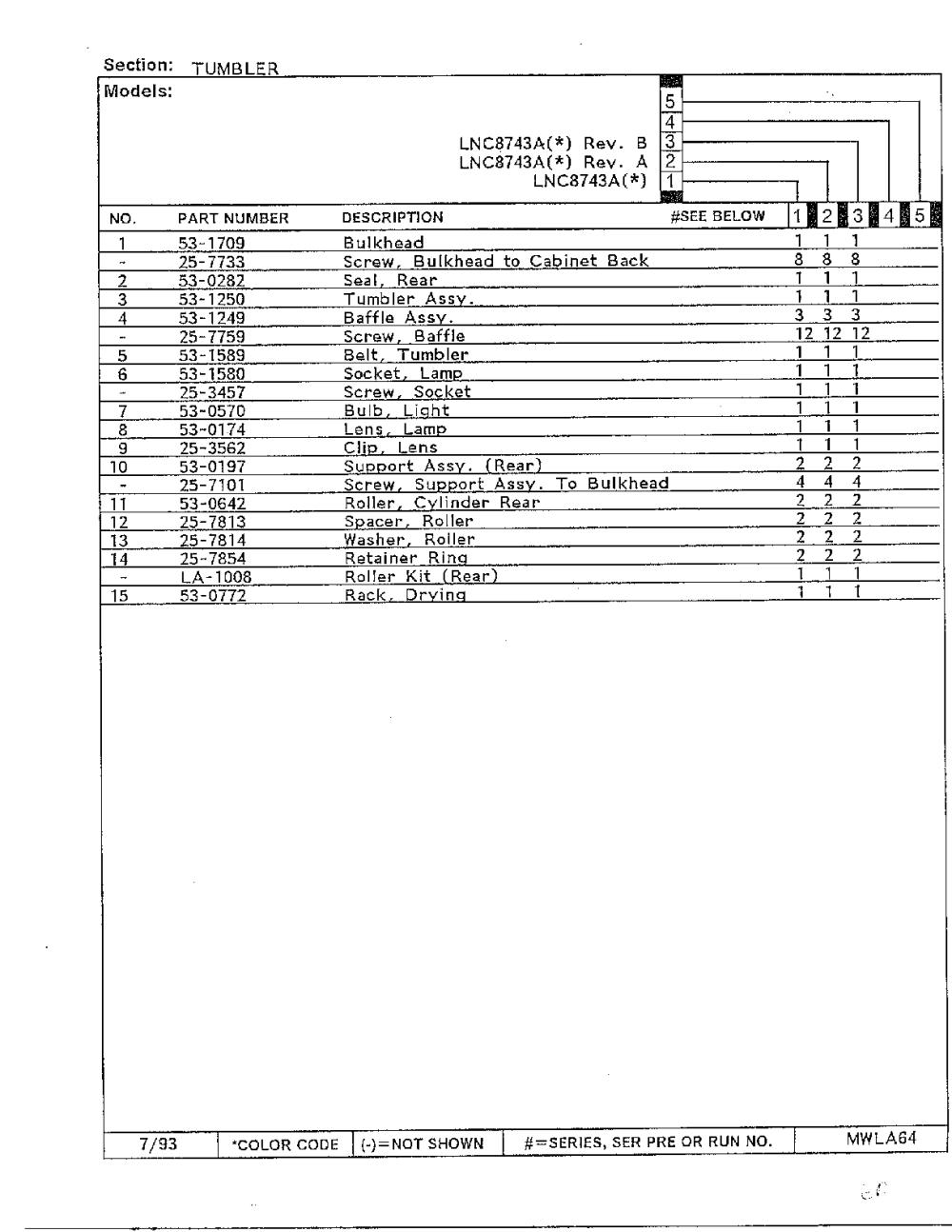 Section: TUMBLER

Models:

5
4
LNC8743A(*) Rev. B 3
LNC8743A(*) Rev. A 2
LNC8743A(*) 1

| NO. | PART NUMBER | DESCRIPTION | #SEE BELOW | 1 | 2 | 3 | 4 | 5 |
|---|---|---|---|---|---|---|---|---|
| 1 | 53-1709 | Bulkhead | | 1 | 1 | 1 | | |
| - | 25-7733 | Screw, Bulkhead to Cabinet Back | | 8 | 8 | 8 | | |
| 2 | 53-0282 | Seal, Rear | | 1 | 1 | 1 | | |
| 3 | 53-1250 | Tumbler Assy. | | 1 | 1 | 1 | | |
| 4 | 53-1249 | Baffle Assy. | | 3 | 3 | 3 | | |
| - | 25-7759 | Screw, Baffle | | 12 | 12 | 12 | | |
| 5 | 53-1589 | Belt, Tumbler | | 1 | 1 | 1 | | |
| 6 | 53-1580 | Socket, Lamp | | 1 | 1 | 1 | | |
| - | 25-3457 | Screw, Socket | | 1 | 1 | 1 | | |
| 7 | 53-0570 | Bulb, Light | | 1 | 1 | 1 | | |
| 8 | 53-0174 | Lens, Lamp | | 1 | 1 | 1 | | |
| 9 | 25-3562 | Clip, Lens | | 1 | 1 | 1 | | |
| 10 | 53-0197 | Support Assy. (Rear) | | 2 | 2 | 2 | | |
| - | 25-7101 | Screw, Support Assy. To Bulkhead | | 4 | 4 | 4 | | |
| 11 | 53-0642 | Roller, Cylinder Rear | | 2 | 2 | 2 | | |
| 12 | 25-7813 | Spacer, Roller | | 2 | 2 | 2 | | |
| 13 | 25-7814 | Washer, Roller | | 2 | 2 | 2 | | |
| 14 | 25-7854 | Retainer Ring | | 2 | 2 | 2 | | |
| - | LA-1008 | Roller Kit (Rear) | | 1 | 1 | 1 | | |
| 15 | 53-0772 | Rack, Drying | | 1 | 1 | 1 | | |

7/93 *COLOR CODE (-)=NOT SHOWN #=SERIES, SER PRE OR RUN NO. MWLA64